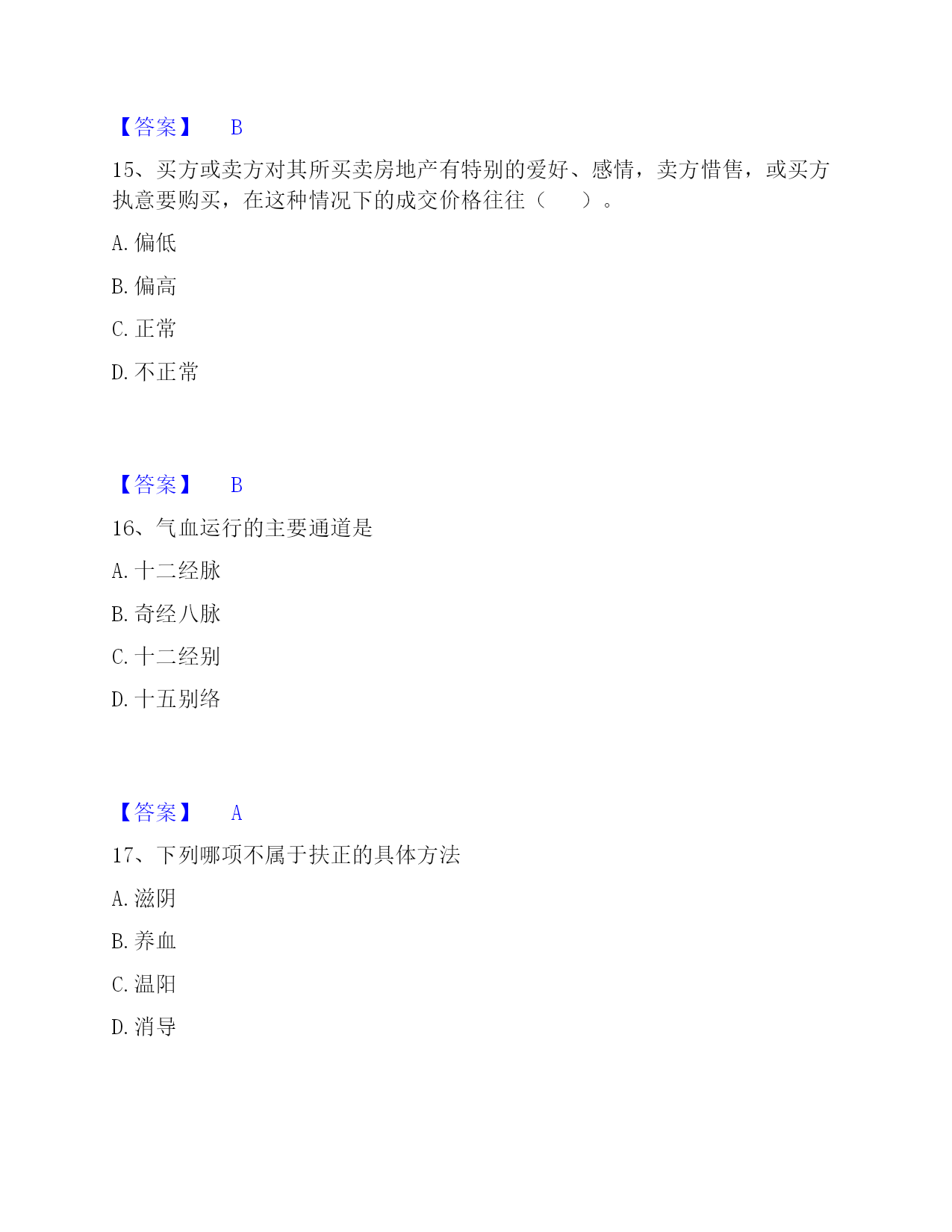 【答案】 B

15、买方或卖方对其所买卖房地产有特别的爱好、感情，卖方惜售，或买方执意要购买，在这种情况下的成交价格往往（ ）。

A. 偏低

B. 偏高

C. 正常

D. 不正常

【答案】 B

16、气血运行的主要通道是

A. 十二经脉

B. 奇经八脉

C. 十二经别

D. 十五别络

【答案】 A

17、下列哪项不属于扶正的具体方法

A. 滋阴

B. 养血

C. 温阳

D. 消导